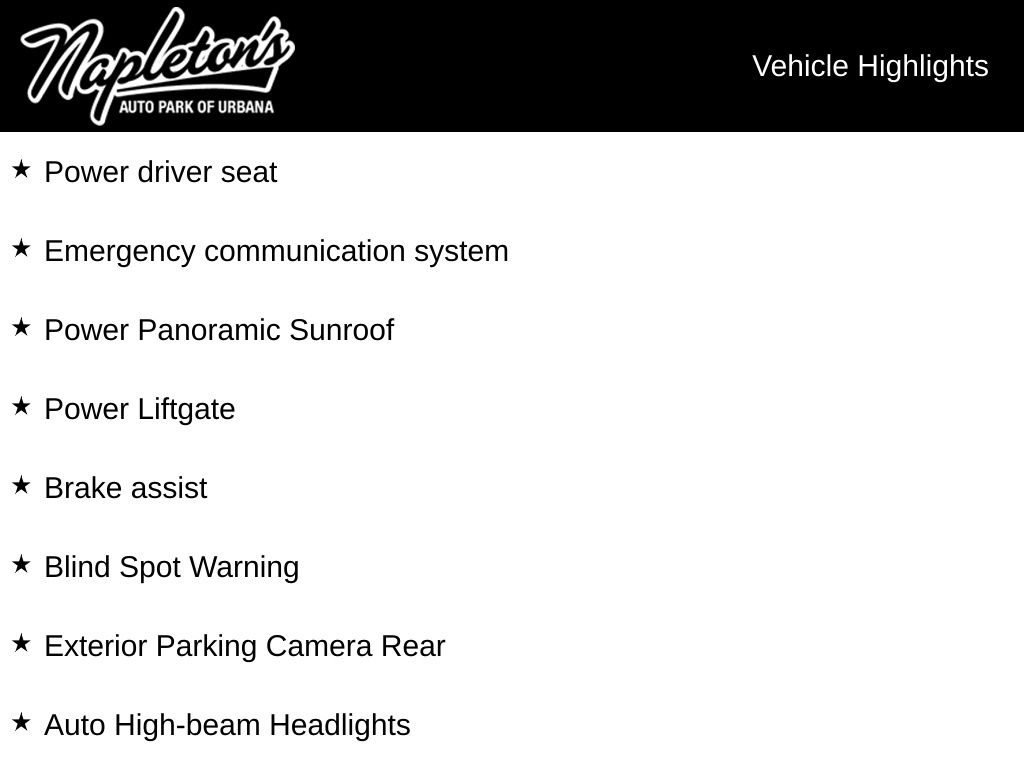 Napleton's
AUTO PARK OF URBANA

Vehicle Highlights

★ Power driver seat

★ Emergency communication system

★ Power Panoramic Sunroof

★ Power Liftgate

★ Brake assist

★ Blind Spot Warning

★ Exterior Parking Camera Rear

★ Auto High-beam Headlights